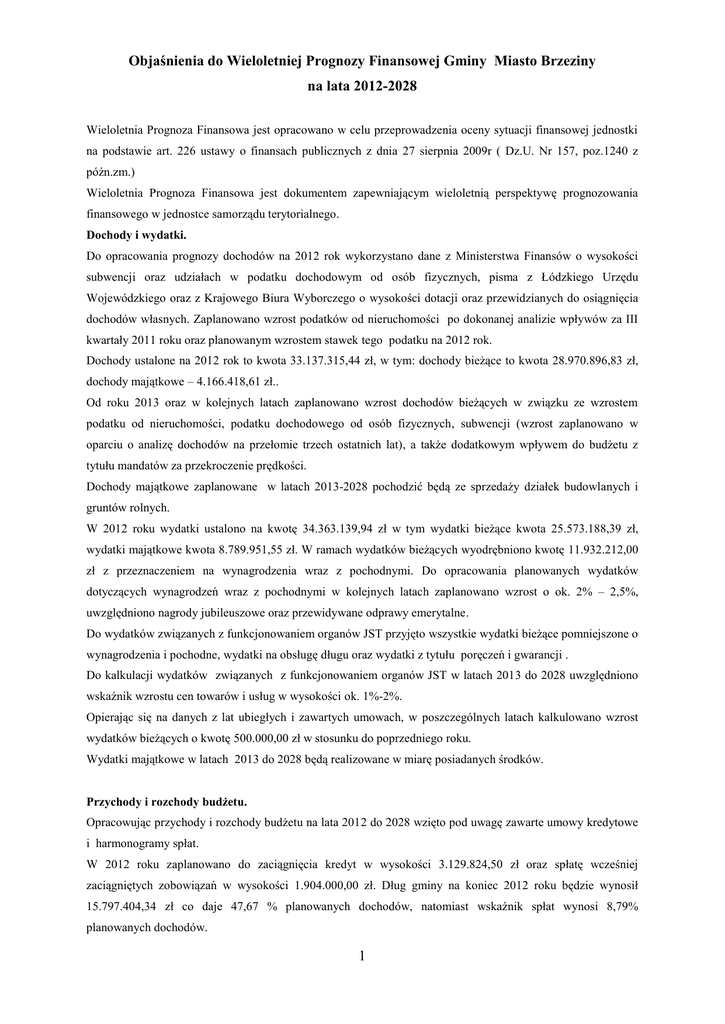 Objaśnienia do Wieloletniej Prognozy Finansowej Gminy Miasto Brzeziny na lata 2012-2028

Wieloletnia Prognoza Finansowa jest opracowano w celu przeprowadzenia oceny sytuacji finansowej jednostki na podstawie art. 226 ustawy o finansach publicznych z dnia 27 sierpnia 2009r ( Dz.U. Nr 157, poz.1240 z późn.zm.)
Wieloletnia Prognoza Finansowa jest dokumentem zapewniającym wieloletnią perspektywę prognozowania finansowego w jednostce samorządu terytorialnego.
Dochody i wydatki.
Do opracowania prognozy dochodów na 2012 rok wykorzystano dane z Ministerstwa Finansów o wysokości subwencji oraz udziałach w podatku dochodowym od osób fizycznych, pisma z Łódzkiego Urzędu Wojewódzkiego oraz z Krajowego Biura Wyborczego o wysokości dotacji oraz przewidzianych do osiągnięcia dochodów własnych. Zaplanowano wzrost podatków od nieruchomości po dokonanej analizie wpływów za III kwartały 2011 roku oraz planowanym wzrostem stawek tego podatku na 2012 rok.
Dochody ustalone na 2012 rok to kwota 33.137.315,44 zł, w tym: dochody bieżące to kwota 28.970.896,83 zł, dochody majątkowe – 4.166.418,61 zł..
Od roku 2013 oraz w kolejnych latach zaplanowano wzrost dochodów bieżących w związku ze wzrostem podatku od nieruchomości, podatku dochodowego od osób fizycznych, subwencji (wzrost zaplanowano w oparciu o analizę dochodów na przełomie trzech ostatnich lat), a także dodatkowym wpływem do budżetu z tytułu mandatów za przekroczenie prędkości.
Dochody majątkowe zaplanowane w latach 2013-2028 pochodzić będą ze sprzedaży działek budowlanych i gruntów rolnych.
W 2012 roku wydatki ustalono na kwotę 34.363.139,94 zł w tym wydatki bieżące kwota 25.573.188,39 zł, wydatki majątkowe kwota 8.789.951,55 zł. W ramach wydatków bieżących wyodrębniono kwotę 11.932.212,00 zł z przeznaczeniem na wynagrodzenia wraz z pochodnymi. Do opracowania planowanych wydatków dotyczących wynagrodzeń wraz z pochodnymi w kolejnych latach zaplanowano wzrost o ok. 2% – 2,5%, uwzględniono nagrody jubileuszowe oraz przewidywane odprawy emerytalne.
Do wydatków związanych z funkcjonowaniem organów JST przyjęto wszystkie wydatki bieżące pomniejszone o wynagrodzenia i pochodne, wydatki na obsługę długu oraz wydatki z tytułu poręczeń i gwarancji .
Do kalkulacji wydatków związanych z funkcjonowaniem organów JST w latach 2013 do 2028 uwzględniono wskaźnik wzrostu cen towarów i usług w wysokości ok. 1%-2%.
Opierając się na danych z lat ubiegłych i zawartych umowach, w poszczególnych latach kalkulowano wzrost wydatków bieżących o kwotę 500.000,00 zł w stosunku do poprzedniego roku.
Wydatki majątkowe w latach 2013 do 2028 będą realizowane w miarę posiadanych środków.

Przychody i rozchody budżetu.
Opracowując przychody i rozchody budżetu na lata 2012 do 2028 wzięto pod uwagę zawarte umowy kredytowe i harmonogramy spłat.
W 2012 roku zaplanowano do zaciągnięcia kredyt w wysokości 3.129.824,50 zł oraz spłatę wcześniej zaciągniętych zobowiązań w wysokości 1.904.000,00 zł. Dług gminy na koniec 2012 roku będzie wynosił 15.797.404,34 zł co daje 47,67 % planowanych dochodów, natomiast wskaźnik spłat wynosi 8,79% planowanych dochodów.

1